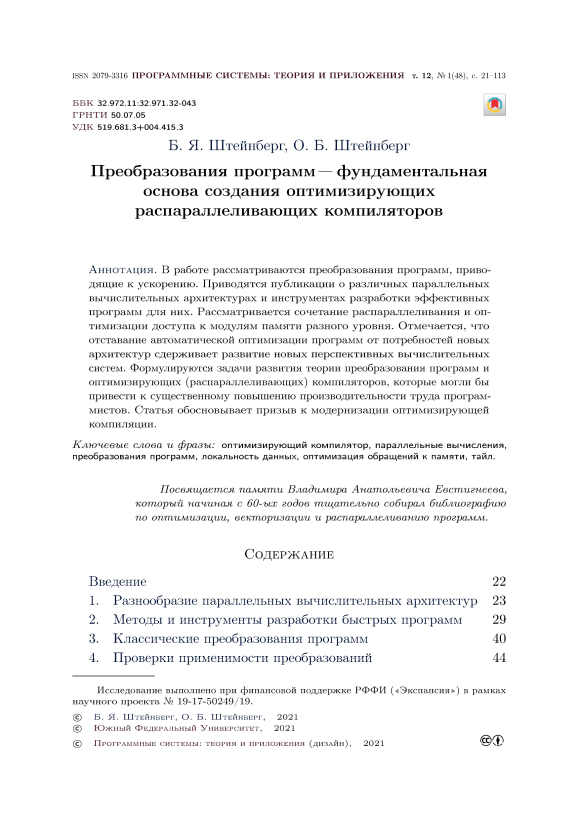 ISSN 2079-3316 ПРОГРАММНЫЕ СИСТЕМЫ: ТЕОРИЯ И ПРИЛОЖЕНИЯ т. 12, № 1(48), с. 21–113

ББК 32.972.11:32.971.32-043
ГРНТИ 50.07.05
УДК 519.681.3+004.415.3

Б. Я. Штейнберг, О. Б. Штейнберг

Преобразования программ — фундаментальная основа создания оптимизирующих распараллеливающих компиляторов

Аннотация. В работе рассматриваются преобразования программ, приводящие к ускорению. Приводятся публикации о различных параллельных вычислительных архитектурах и инструментах разработки эффективных программ для них. Рассматривается сочетание распараллеливания и оптимизации доступа к модулям памяти разного уровня. Отмечается, что отставание автоматической оптимизации программ от потребностей новых архитектур сдерживает развитие новых перспективных вычислительных систем. Формулируются задачи развития теории преобразования программ и оптимизирующих (распараллеливающих) компиляторов, которые могли бы привести к существенному повышению производительности труда программистов. Статья обосновывает призыв к модернизации оптимизирующей компиляции.

Ключевые слова и фразы: оптимизирующий компилятор, параллельные вычисления, преобразования программ, локальность данных, оптимизация обращений к памяти, тайл.

Посвящается памяти Владимира Анатольевича Евстигнеева, который начиная с 60-ых годов тщательно собирал библиографию по оптимизации, векторизации и распараллеливанию программ.

Содержание

Введение 22
1. Разнообразие параллельных вычислительных архитектур 23
2. Методы и инструменты разработки быстрых программ 29
3. Классические преобразования программ 40
4. Проверки применимости преобразований 44

Исследование выполнено при финансовой поддержке РФФИ («Экспансия») в рамках научного проекта № 19-17-50249/19.

© Б. Я. Штейнберг, О. Б. Штейнберг, 2021
© Южный Федеральный Университет, 2021
© Программные системы: теория и приложения (дизайн), 2021